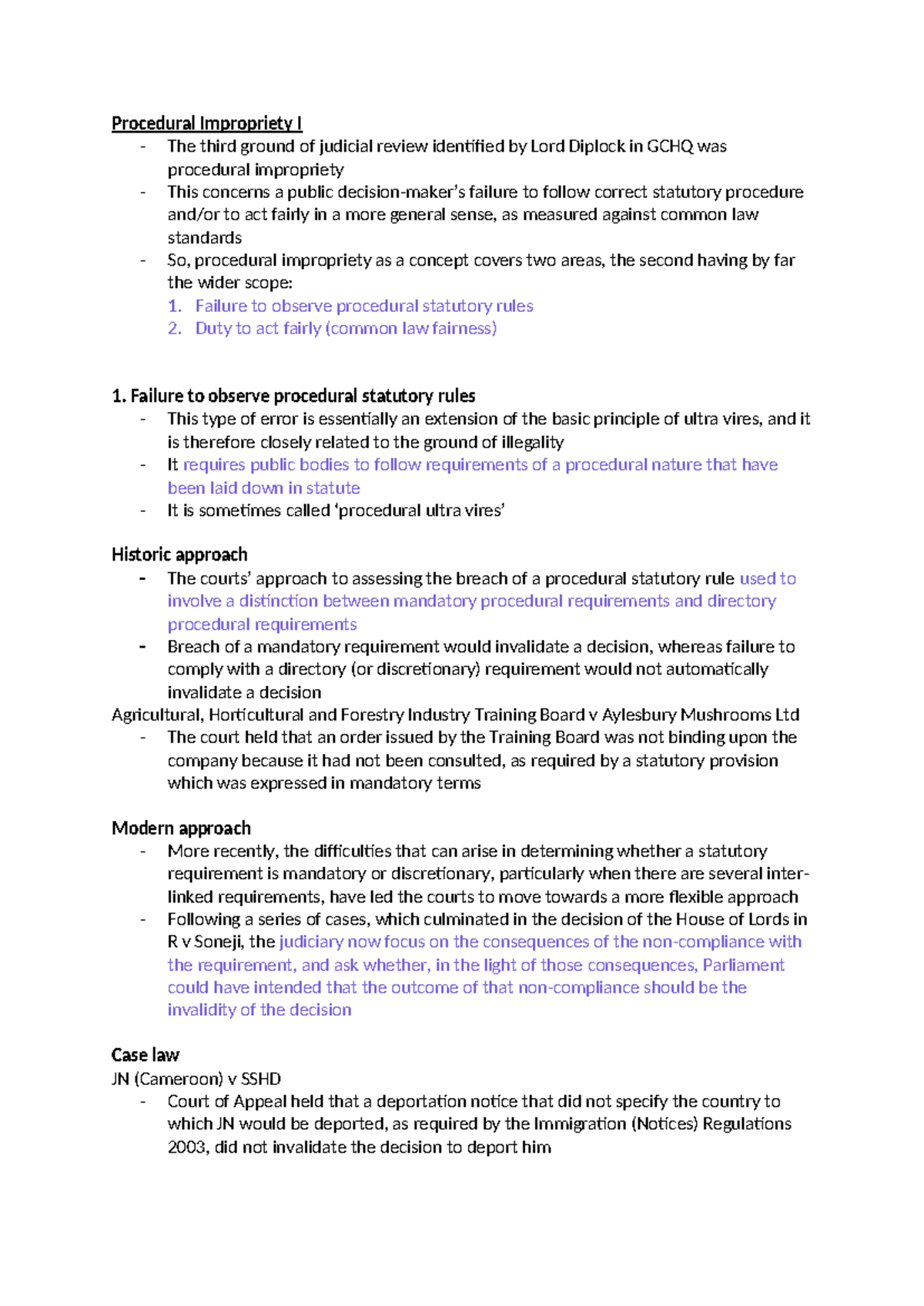 Procedural Impropriety I
- The third ground of judicial review identified by Lord Diplock in GCHQ was procedural impropriety
- This concerns a public decision-maker's failure to follow correct statutory procedure and/or to act fairly in a more general sense, as measured against common law standards
- So, procedural impropriety as a concept covers two areas, the second having by far the wider scope:
1. Failure to observe procedural statutory rules
2. Duty to act fairly (common law fairness)

1. Failure to observe procedural statutory rules
- This type of error is essentially an extension of the basic principle of ultra vires, and it is therefore closely related to the ground of illegality
- It requires public bodies to follow requirements of a procedural nature that have been laid down in statute
- It is sometimes called 'procedural ultra vires'

Historic approach
- The courts' approach to assessing the breach of a procedural statutory rule used to involve a distinction between mandatory procedural requirements and directory procedural requirements
- Breach of a mandatory requirement would invalidate a decision, whereas failure to comply with a directory (or discretionary) requirement would not automatically invalidate a decision

Agricultural, Horticultural and Forestry Industry Training Board v Aylesbury Mushrooms Ltd
- The court held that an order issued by the Training Board was not binding upon the company because it had not been consulted, as required by a statutory provision which was expressed in mandatory terms

Modern approach
- More recently, the difficulties that can arise in determining whether a statutory requirement is mandatory or discretionary, particularly when there are several inter-linked requirements, have led the courts to move towards a more flexible approach
- Following a series of cases, which culminated in the decision of the House of Lords in R v Soneji, the judiciary now focus on the consequences of the non-compliance with the requirement, and ask whether, in the light of those consequences, Parliament could have intended that the outcome of that non-compliance should be the invalidity of the decision

Case law
JN (Cameroon) v SSHD
- Court of Appeal held that a deportation notice that did not specify the country to which JN would be deported, as required by the Immigration (Notices) Regulations 2003, did not invalidate the decision to deport him